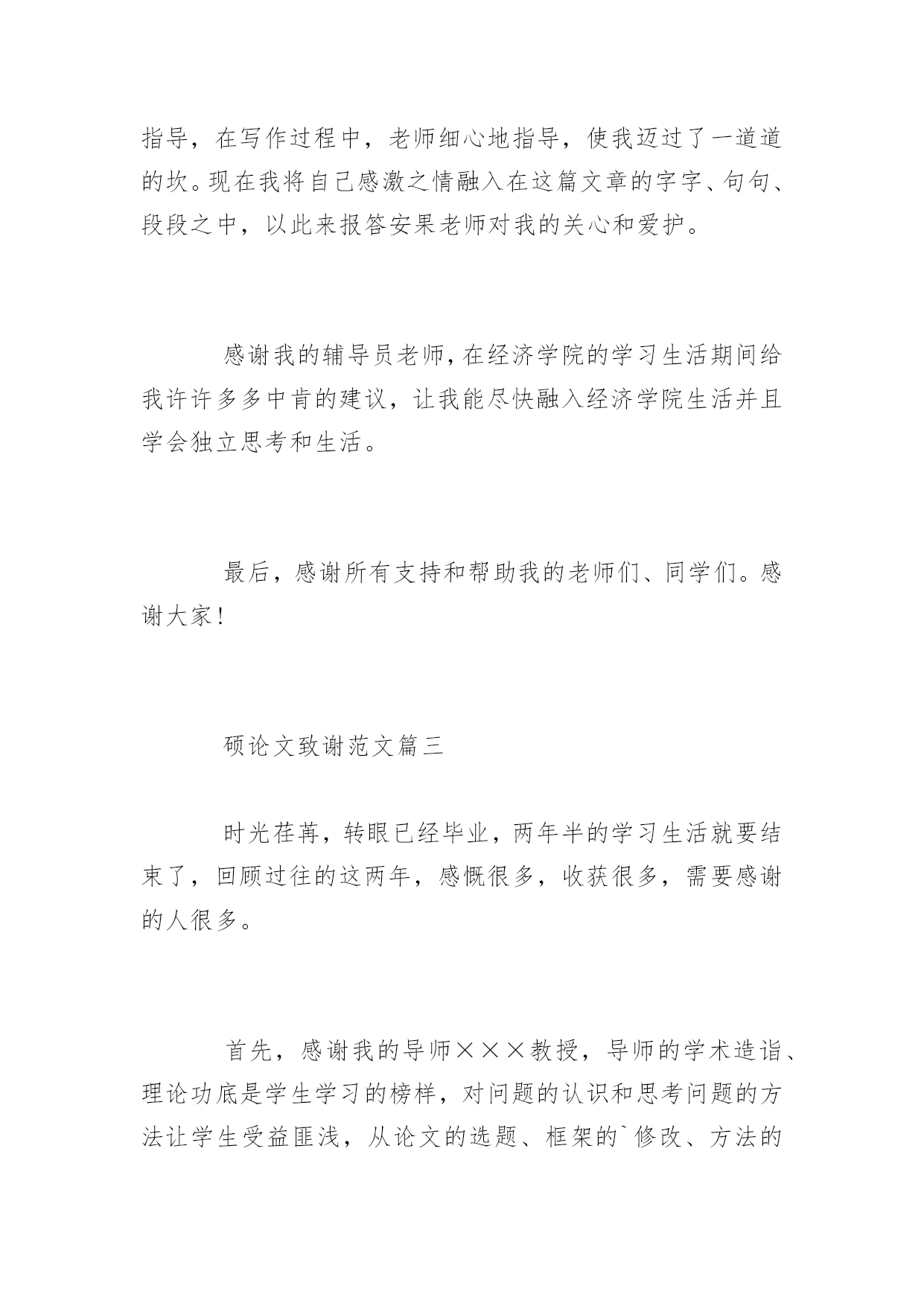 指导，在写作过程中，老师细心地指导，使我迈过了一道道的坎。现在我将自己感激之情融入在这篇文章的字字、句句、段段之中，以此来报答安果老师对我的关心和爱护。

感谢我的辅导员老师，在经济学院的学习生活期间给我许许多多中肯的建议，让我能尽快融入经济学院生活并且学会独立思考和生活。

最后，感谢所有支持和帮助我的老师们、同学们。感谢大家！

硕论文致谢范文篇三

时光荏苒，转眼已经毕业，两年半的学习生活就要结束了，回顾过往的这两年，感慨很多，收获很多，需要感谢的人很多。

首先，感谢我的导师×××教授，导师的学术造诣、理论功底是学生学习的榜样，对问题的认识和思考问题的方法让学生受益匪浅，从论文的选题、框架的`修改、方法的